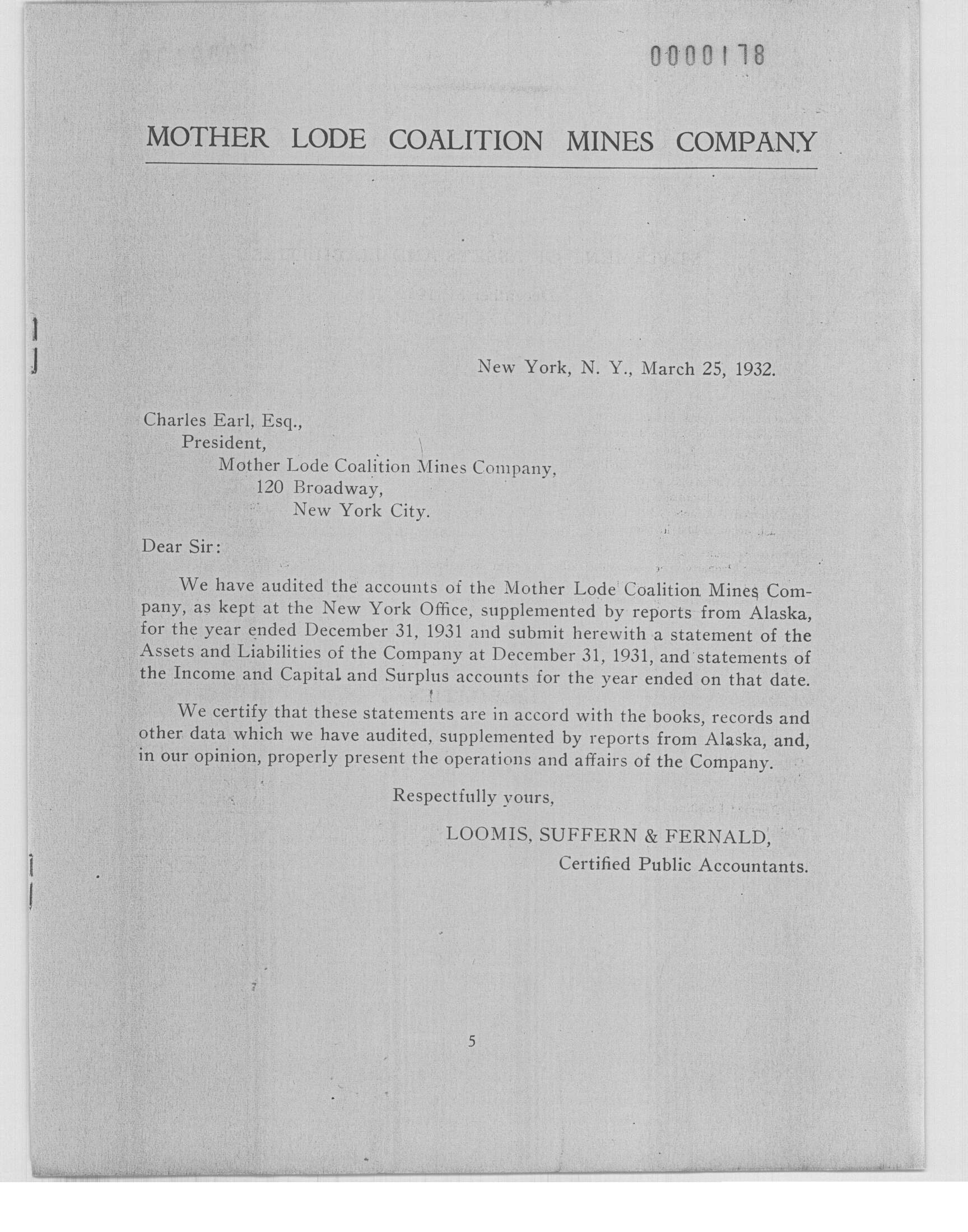 0000178

MOTHER LODE COALITION MINES COMPANY

New York, N. Y., March 25, 1932.

Charles Earl, Esq.,
President,
Mother Lode Coalition Mines Company,
120 Broadway,
New York City.

Dear Sir:

We have audited the accounts of the Mother Lode Coalition Mines Company, as kept at the New York Office, supplemented by reports from Alaska, for the year ended December 31, 1931 and submit herewith a statement of the Assets and Liabilities of the Company at December 31, 1931, and statements of the Income and Capital and Surplus accounts for the year ended on that date.

We certify that these statements are in accord with the books, records and other data which we have audited, supplemented by reports from Alaska, and, in our opinion, properly present the operations and affairs of the Company.

Respectfully yours,

LOOMIS, SUFFERN & FERNALD,
Certified Public Accountants.

5